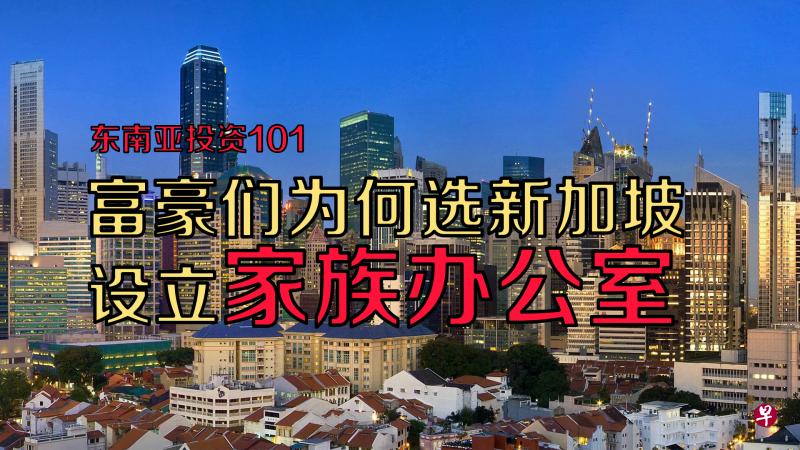 东南亚投资101

富豪们为何选新加坡设立家族办公室

早